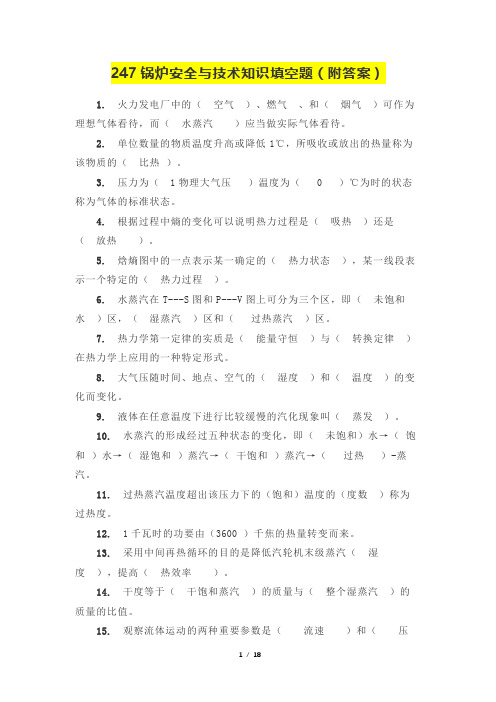 247 锅炉安全与技术知识填空题（附答案）

1. 火力发电厂中的（ 空气 ）、燃气 、和（ 烟气 ）可作为理想气体看待，而（ 水蒸汽 ）应当做实际气体看待。

2. 单位数量的物质温度升高或降低 1℃，所吸收或放出的热量称为该物质的（ 比热 ）。

3. 压力为（ 1 物理大气压 ）温度为（ 0 ）℃为时的状态称为气体的标准状态。

4. 根据过程中熵的变化可以说明热力过程是（ 吸热 ）还是（ 放热 ）。

5. 焓熵图中的一点表示某一确定的（ 热力状态 ），某一线段表示一个特定的（ 热力过程 ）。

6. 水蒸汽在 T---S 图和 P---V 图上可分为三个区，即（ 未饱和水 ）区，（ 湿蒸汽 ）区和（ 过热蒸汽 ）区。

7. 热力学第一定律的实质是（ 能量守恒 ）与（ 转换定律 ）在热力学上应用的一种特定形式。

8. 大气压随时间、地点、空气的（ 湿度 ）和（ 温度 ）的变化而变化。

9. 液体在任意温度下进行比较缓慢的汽化现象叫（ 蒸发 ）。

10. 水蒸汽的形成经过五种状态的变化，即（ 未饱和）水→（ 饱和 ）水→（ 湿饱和 ）蒸汽→（ 干饱和 ）蒸汽→（ 过热 ）-蒸汽。

11. 过热蒸汽温度超出该压力下的（饱和）温度的（度数 ）称为过热度。

12. 1 千瓦时的功要由（3600 ）千焦的热量转变而来。

13. 采用中间再热循环的目的是降低汽轮机末级蒸汽（ 湿度 ），提高（ 热效率 ）。

14. 干度等于（ 干饱和蒸汽 ）的质量与（ 整个湿蒸汽 ）的质量的比值。

15. 观察流体运动的两种重要参数是（ 流速 ）和（ 压

1 / 18